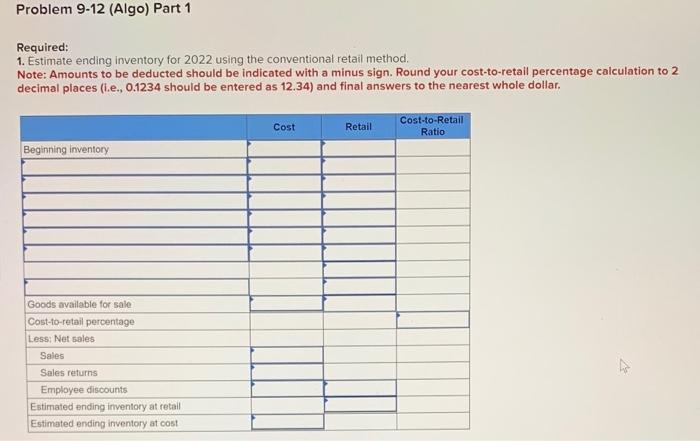 Problem 9-12 (Algo) Part 1

Required:
1. Estimate ending inventory for 2022 using the conventional retail method.
Note: Amounts to be deducted should be indicated with a minus sign. Round your cost-to-retail percentage calculation to 2 decimal places (i.e., 0.1234 should be entered as 12.34) and final answers to the nearest whole dollar.

| | Cost | Retail | Cost-to-Retail Ratio |
|---|---|---|---|
| Beginning inventory | | | |
| | | | |
| | | | |
| | | | |
| | | | |
| | | | |
| | | | |
| | | | |
| | | | |
| Goods available for sale | | | |
| Cost-to-retail percentage | | | |
| Less: Net sales | | | |
| Sales | | | |
| Sales returns | | | |
| Employee discounts | | | |
| Estimated ending inventory at retail | | | |
| Estimated ending inventory at cost | | | |